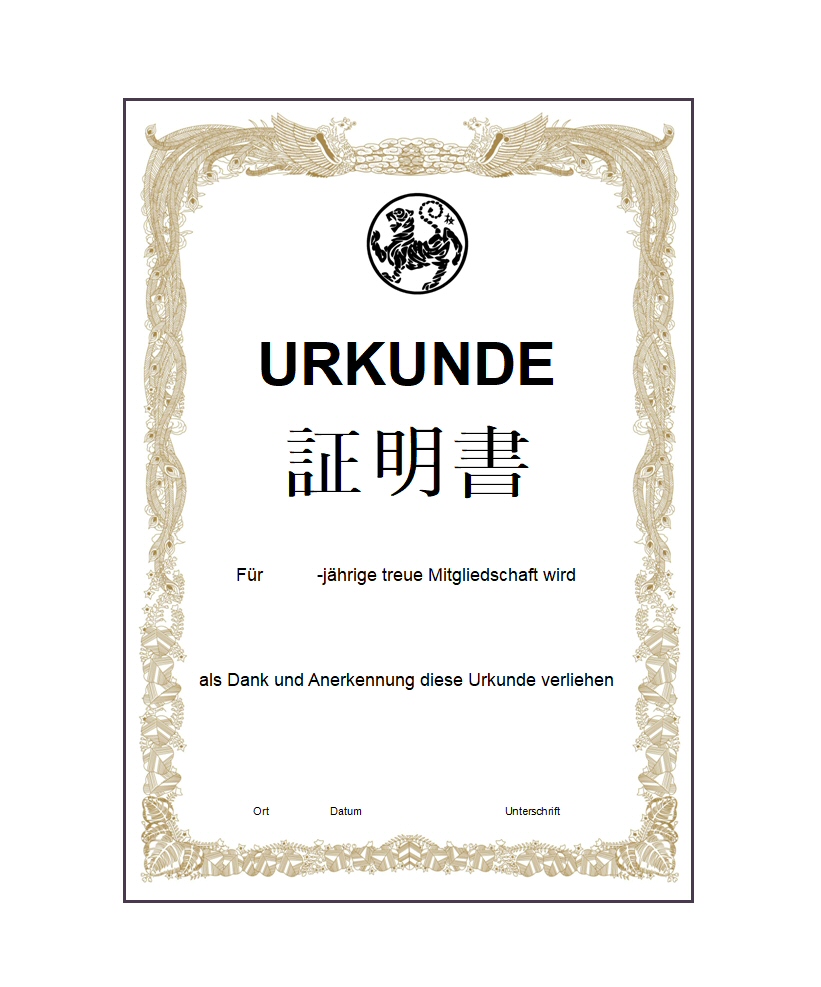 URKUNDE

証明書

Für -jährige treue Mitgliedschaft wird

als Dank und Anerkennung diese Urkunde verliehen

Ort Datum Unterschrift